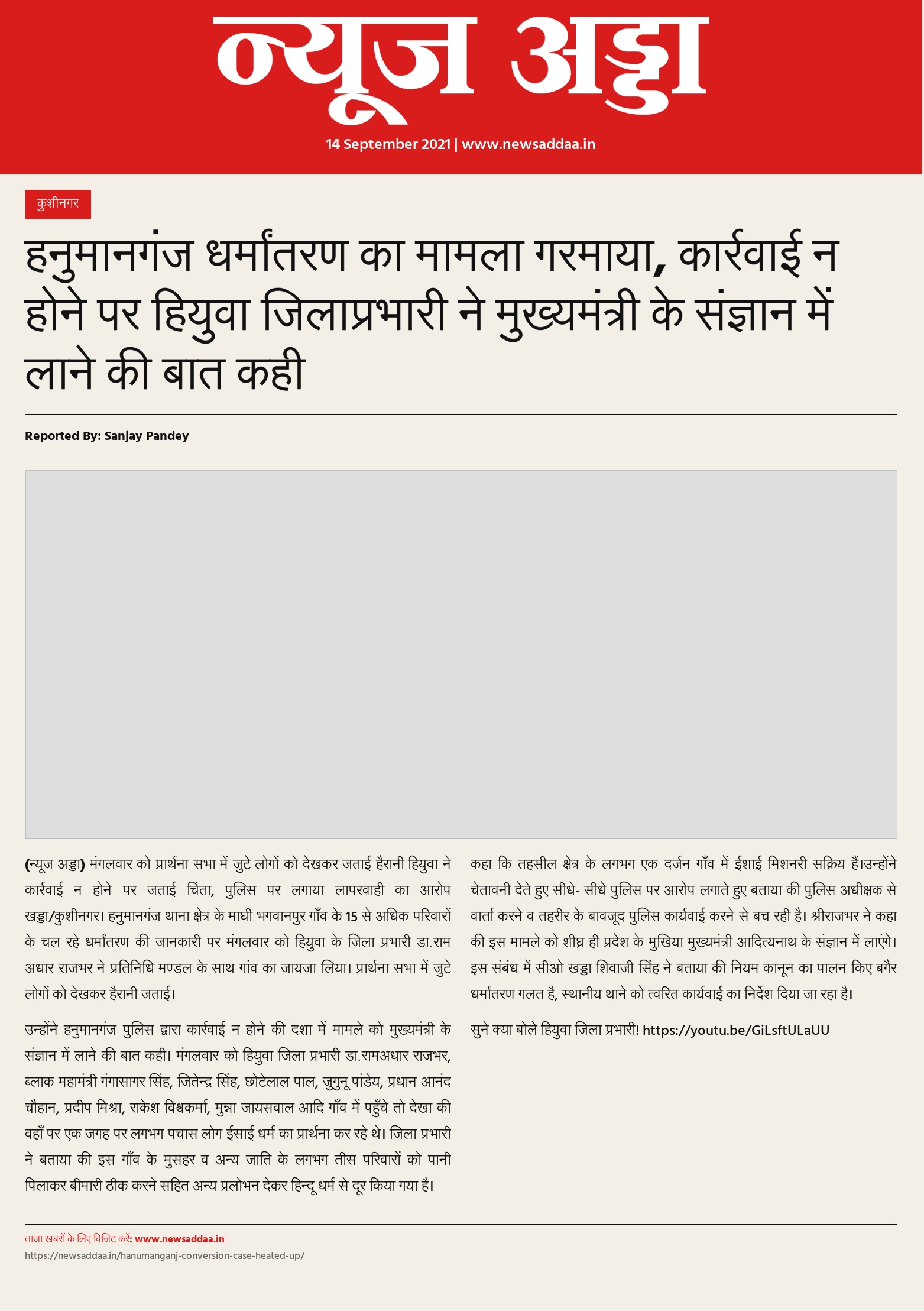 न्यूज अड्डा

14 September 2021 | www.newsaddaa.in

कुशीनगर

हनुमानगंज धर्मांतरण का मामला गरमाया, कार्रवाई न होने पर हियुवा जिलाप्रभारी ने मुख्यमंत्री के संज्ञान में लाने की बात कही

Reported By: Sanjay Pandey

(न्यूज अड्डा) मंगलवार को प्रार्थना सभा में जुटे लोगों को देखकर जताई हैरानी हियुवा ने कार्रवाई न होने पर जताई चिंता, पुलिस पर लगाया लापरवाही का आरोप खड्डा/कुशीनगर। हनुमानगंज थाना क्षेत्र के माघी भगवानपुर गाँव के 15 से अधिक परिवारों के चल रहे धर्मांतरण की जानकारी पर मंगलवार को हियुवा के जिला प्रभारी डा.राम अधार राजभर ने प्रतिनिधि मण्डल के साथ गांव का जायजा लिया। प्रार्थना सभा में जुटे लोगों को देखकर हैरानी जताई।

उन्होंने हनुमानगंज पुलिस द्वारा कार्रवाई न होने की दशा में मामले को मुख्यमंत्री के संज्ञान में लाने की बात कही। मंगलवार को हियुवा जिला प्रभारी डा.रामअधार राजभर, ब्लाक महामंत्री गंगासागर सिंह, जितेन्द्र सिंह, छोटेलाल पाल, जुगुनू पांडेय, प्रधान आनंद चौहान, प्रदीप मिश्रा, राकेश विश्वकर्मा, मुन्ना जायसवाल आदि गाँव में पहुँचे तो देखा की वहाँ पर एक जगह पर लगभग पचास लोग ईसाई धर्म का प्रार्थना कर रहे थे। जिला प्रभारी ने बताया की इस गाँव के मुसहर व अन्य जाति के लगभग तीस परिवारों को पानी पिलाकर बीमारी ठीक करने सहित अन्य प्रलोभन देकर हिन्दू धर्म से दूर किया गया है।

कहा कि तहसील क्षेत्र के लगभग एक दर्जन गाँव में ईशाई मिशनरी सक्रिय हैं।उन्होंने चेतावनी देते हुए सीधे- सीधे पुलिस पर आरोप लगाते हुए बताया की पुलिस अधीक्षक से वार्ता करने व तहरीर के बावजूद पुलिस कार्यवाई करने से बच रही है। श्रीराजभर ने कहा की इस मामले को शीघ्र ही प्रदेश के मुखिया मुख्यमंत्री आदित्यनाथ के संज्ञान में लाएंगे। इस संबंध में सीओ खड्डा शिवाजी सिंह ने बताया की नियम कानून का पालन किए बगैर धर्मांतरण गलत है, स्थानीय थाने को त्वरित कार्यवाई का निर्देश दिया जा रहा है।

सुने क्या बोले हियुवा जिला प्रभारी! https://youtu.be/GiLsftULaUU

ताज़ा खबरों के लिए विजिट करें: www.newsaddaa.in
https://newsaddaa.in/hanumanganj-conversion-case-heated-up/